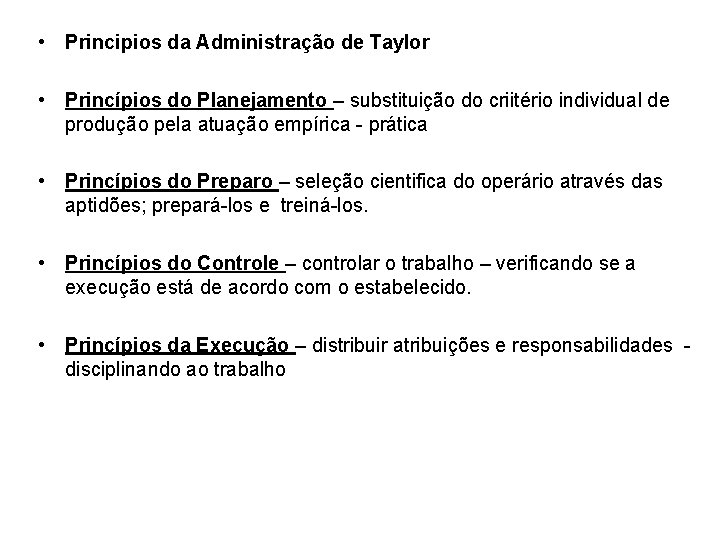 • Principios da Administração de Taylor

• Princípios do Planejamento – substituição do criitério individual de produção pela atuação empírica - prática

• Princípios do Preparo – seleção cientifica do operário através das aptidões; prepará-los e treiná-los.

• Princípios do Controle – controlar o trabalho – verificando se a execução está de acordo com o estabelecido.

• Princípios da Execução – distribuir atribuições e responsabilidades - disciplinando ao trabalho